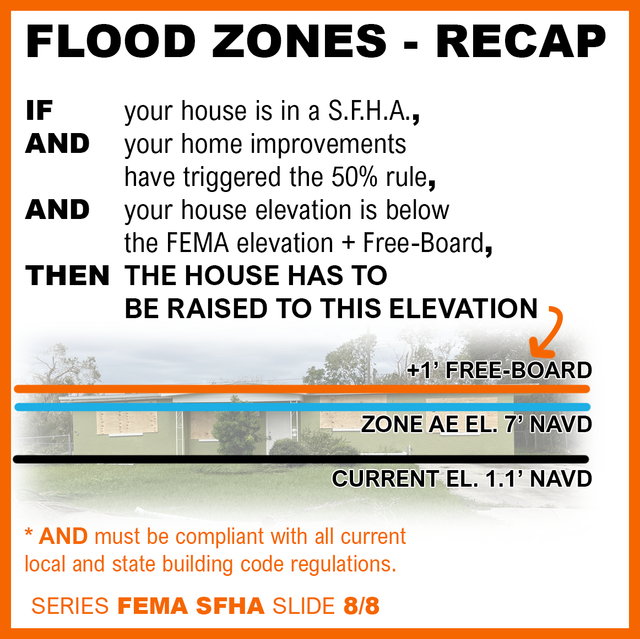 FLOOD ZONES - RECAP

IF your house is in a S.F.H.A.,
AND your home improvements have triggered the 50% rule,
AND your house elevation is below the FEMA elevation + Free-Board,
THEN THE HOUSE HAS TO BE RAISED TO THIS ELEVATION

+1' FREE-BOARD

ZONE AE EL. 7' NAVD

CURRENT EL. 1.1' NAVD

* AND must be compliant with all current local and state building code regulations.

SERIES FEMA SFHA SLIDE 8/8